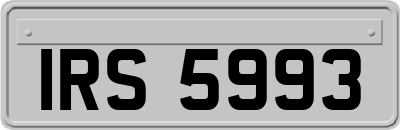 IRS 5993